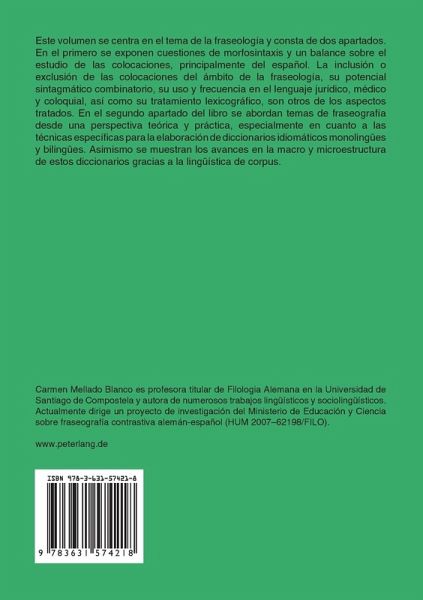 Este volumen se centra en el tema de la fraseología y consta de dos apartados. En el primero se exponen cuestiones de morfosintaxis y un balance sobre el estudio de las colocaciones, principalmente del español. La inclusión o exclusión de las colocaciones del ámbito de la fraseología, su potencial sintagmático combinatorio, su uso y frecuencia en el lenguaje jurídico, médico y coloquial, así como su tratamiento lexicográfico, son otros de los aspectos tratados. En el segundo apartado del libro se abordan temas de fraseografía desde una perspectiva teórica y práctica, especialmente en cuanto a las técnicas específicas para la elaboración de diccionarios idiomáticos monolingües y bilingües. Asimismo se muestran los avances en la macro y microestructura de estos diccionarios gracias a la lingüística de corpus.

Carmen Mellado Blanco es profesora titular de Filología Alemana en la Universidad de Santiago de Compostela y autora de numerosos trabajos lingüísticos y sociolingüísticos. Actualmente dirige un proyecto de investigación del Ministerio de Educación y Ciencia sobre fraseografía contrastiva alemán-español (HUM 2007–62198/FILO).

www.peterlang.de

ISBN 978-3-631-57421-8

9 783631 574218